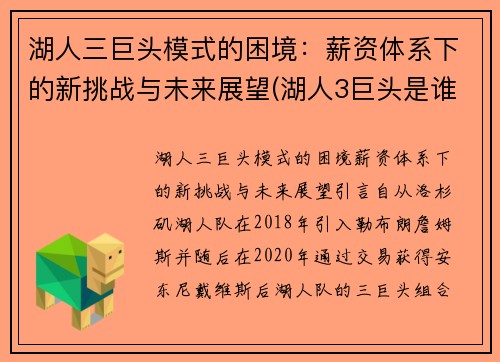 湖人三巨头模式的困境：薪资体系下的新挑战与未来展望(湖人3巨头是谁

湖人三巨头模式的困境薪资体系下的新挑战与未来展望引言自从洛杉矶湖人队在2018年引入勒布朗詹姆斯并随后在2020年通过交易获得安东尼戴维斯后湖人队的三巨头组合